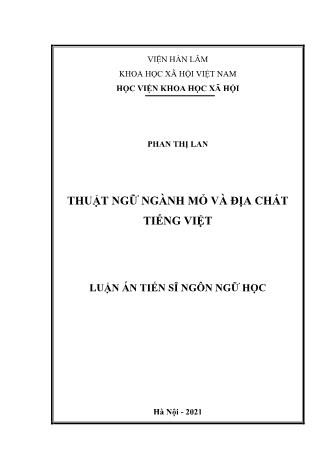 VIỆN HÀN LÂM
KHOA HỌC XÃ HỘI VIỆT NAM
HỌC VIỆN KHOA HỌC XÃ HỘI

PHAN THỊ LAN

THUẬT NGỮ NGÀNH MỎ VÀ ĐỊA CHẤT
TIẾNG VIỆT

LUẬN ÁN TIẾN SĨ NGÔN NGỮ HỌC

Hà Nội - 2021